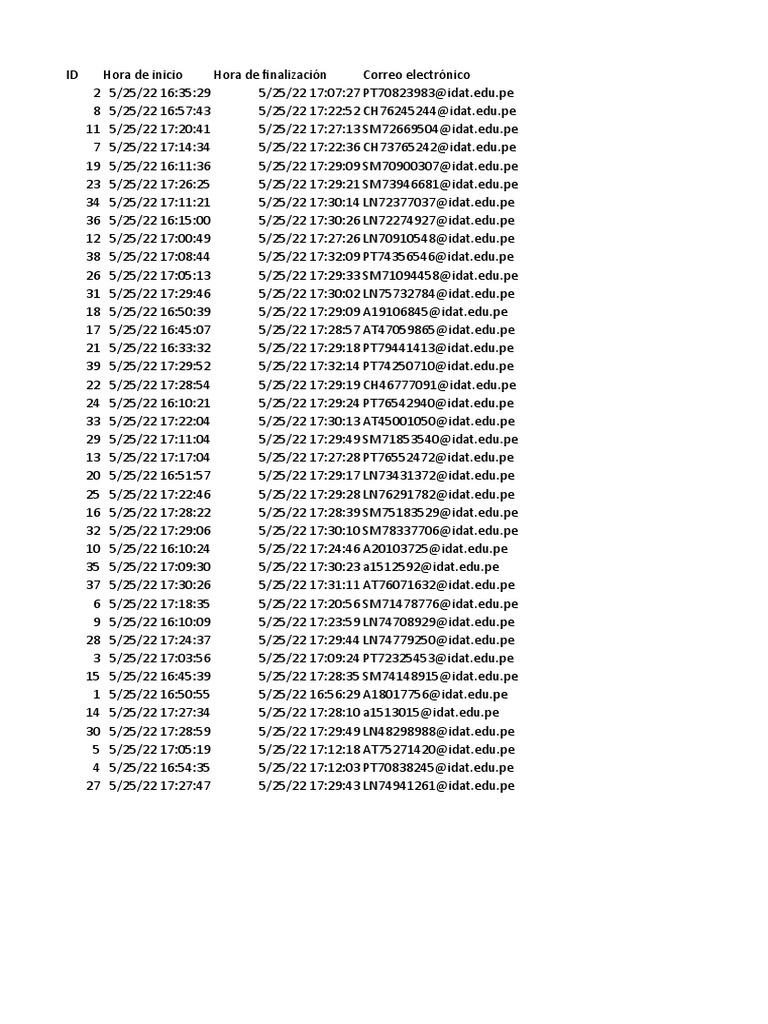 | ID | Hora de inicio | Hora de finalización | Correo electrónico |
|---|---|---|---|
| 2 | 5/25/22 16:35:29 | 5/25/22 17:07:27 | PT70823983@idat.edu.pe |
| 8 | 5/25/22 16:57:43 | 5/25/22 17:22:52 | CH76245244@idat.edu.pe |
| 11 | 5/25/22 17:20:41 | 5/25/22 17:27:13 | SM72669504@idat.edu.pe |
| 7 | 5/25/22 17:14:34 | 5/25/22 17:22:36 | CH73765242@idat.edu.pe |
| 19 | 5/25/22 16:11:36 | 5/25/22 17:29:09 | SM70900307@idat.edu.pe |
| 23 | 5/25/22 17:26:25 | 5/25/22 17:29:21 | SM73946681@idat.edu.pe |
| 34 | 5/25/22 17:11:21 | 5/25/22 17:30:14 | LN72377037@idat.edu.pe |
| 36 | 5/25/22 16:15:00 | 5/25/22 17:30:26 | LN72274927@idat.edu.pe |
| 12 | 5/25/22 17:00:49 | 5/25/22 17:27:26 | LN70910548@idat.edu.pe |
| 38 | 5/25/22 17:08:44 | 5/25/22 17:32:09 | PT74356546@idat.edu.pe |
| 26 | 5/25/22 17:05:13 | 5/25/22 17:29:33 | SM71094458@idat.edu.pe |
| 31 | 5/25/22 17:29:46 | 5/25/22 17:30:02 | LN75732784@idat.edu.pe |
| 18 | 5/25/22 16:50:39 | 5/25/22 17:29:09 | A19106845@idat.edu.pe |
| 17 | 5/25/22 16:45:07 | 5/25/22 17:28:57 | AT47059865@idat.edu.pe |
| 21 | 5/25/22 16:33:32 | 5/25/22 17:29:18 | PT79441413@idat.edu.pe |
| 39 | 5/25/22 17:29:52 | 5/25/22 17:32:14 | PT74250710@idat.edu.pe |
| 22 | 5/25/22 17:28:54 | 5/25/22 17:29:19 | CH46777091@idat.edu.pe |
| 24 | 5/25/22 16:10:21 | 5/25/22 17:29:24 | PT76542940@idat.edu.pe |
| 33 | 5/25/22 17:22:04 | 5/25/22 17:30:13 | AT45001050@idat.edu.pe |
| 29 | 5/25/22 17:11:04 | 5/25/22 17:29:49 | SM71853540@idat.edu.pe |
| 13 | 5/25/22 17:17:04 | 5/25/22 17:27:28 | PT76552472@idat.edu.pe |
| 20 | 5/25/22 16:51:57 | 5/25/22 17:29:17 | LN73431372@idat.edu.pe |
| 25 | 5/25/22 17:22:46 | 5/25/22 17:29:28 | LN76291782@idat.edu.pe |
| 16 | 5/25/22 17:28:22 | 5/25/22 17:28:39 | SM75183529@idat.edu.pe |
| 32 | 5/25/22 17:29:06 | 5/25/22 17:30:10 | SM78337706@idat.edu.pe |
| 10 | 5/25/22 16:10:24 | 5/25/22 17:24:46 | A20103725@idat.edu.pe |
| 35 | 5/25/22 17:09:30 | 5/25/22 17:30:23 | a1512592@idat.edu.pe |
| 37 | 5/25/22 17:30:26 | 5/25/22 17:31:11 | AT76071632@idat.edu.pe |
| 6 | 5/25/22 17:18:35 | 5/25/22 17:20:56 | SM71478776@idat.edu.pe |
| 9 | 5/25/22 16:10:09 | 5/25/22 17:23:59 | LN74708929@idat.edu.pe |
| 28 | 5/25/22 17:24:37 | 5/25/22 17:29:44 | LN74779250@idat.edu.pe |
| 3 | 5/25/22 17:03:56 | 5/25/22 17:09:24 | PT72325453@idat.edu.pe |
| 15 | 5/25/22 16:45:39 | 5/25/22 17:28:35 | SM74148915@idat.edu.pe |
| 1 | 5/25/22 16:50:55 | 5/25/22 16:56:29 | A18017756@idat.edu.pe |
| 14 | 5/25/22 17:27:34 | 5/25/22 17:28:10 | a1513015@idat.edu.pe |
| 30 | 5/25/22 17:28:59 | 5/25/22 17:29:49 | LN48298988@idat.edu.pe |
| 5 | 5/25/22 17:05:19 | 5/25/22 17:12:18 | AT75271420@idat.edu.pe |
| 4 | 5/25/22 16:54:35 | 5/25/22 17:12:03 | PT70838245@idat.edu.pe |
| 27 | 5/25/22 17:27:47 | 5/25/22 17:29:43 | LN74941261@idat.edu.pe |